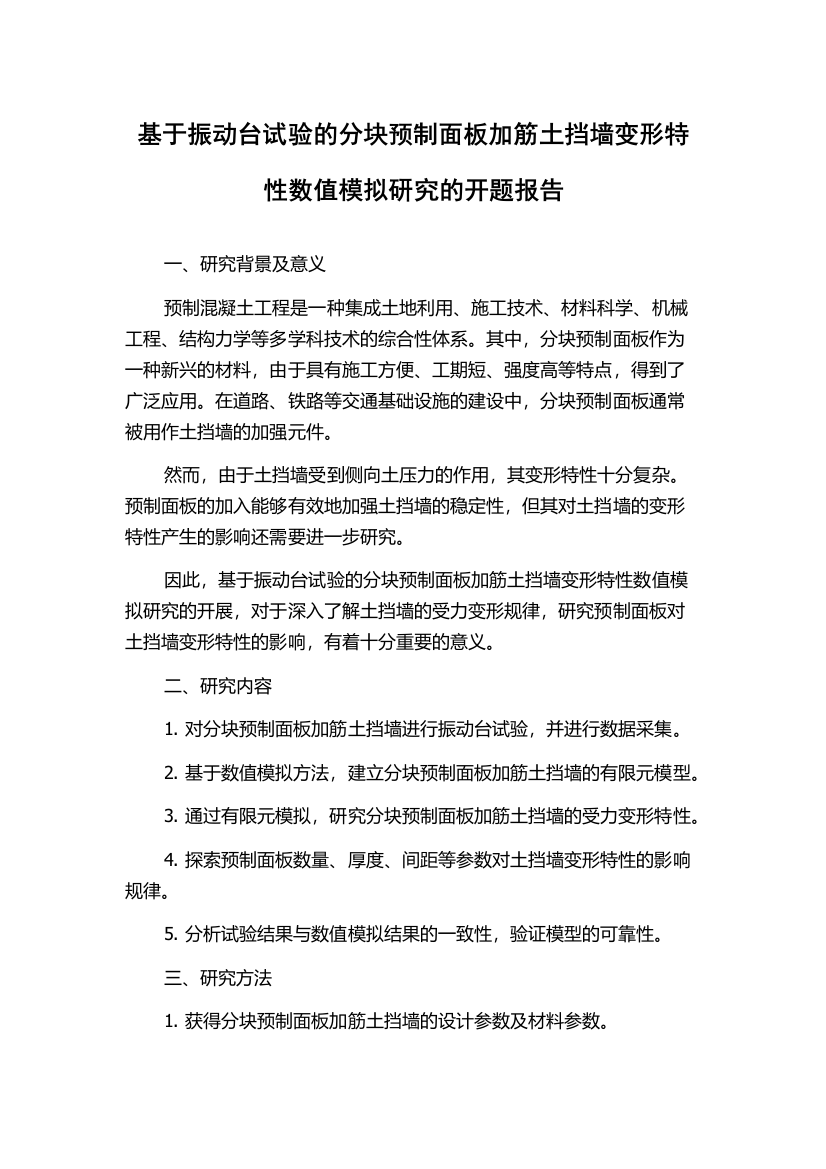 基于振动台试验的分块预制面板加筋土挡墙变形特性数值模拟研究的开题报告

一、研究背景及意义

预制混凝土工程是一种集成土地利用、施工技术、材料科学、机械工程、结构力学等多学科技术的综合性体系。其中，分块预制面板作为一种新兴的材料，由于具有施工方便、工期短、强度高等特点，得到了广泛应用。在道路、铁路等交通基础设施的建设中，分块预制面板通常被用作土挡墙的加强元件。

然而，由于土挡墙受到侧向土压力的作用，其变形特性十分复杂。预制面板的加入能够有效地加强土挡墙的稳定性，但其对土挡墙的变形特性产生的影响还需要进一步研究。

因此，基于振动台试验的分块预制面板加筋土挡墙变形特性数值模拟研究的开展，对于深入了解土挡墙的受力变形规律，研究预制面板对土挡墙变形特性的影响，有着十分重要的意义。

二、研究内容

1. 对分块预制面板加筋土挡墙进行振动台试验，并进行数据采集。

2. 基于数值模拟方法，建立分块预制面板加筋土挡墙的有限元模型。

3. 通过有限元模拟，研究分块预制面板加筋土挡墙的受力变形特性。

4. 探索预制面板数量、厚度、间距等参数对土挡墙变形特性的影响规律。

5. 分析试验结果与数值模拟结果的一致性，验证模型的可靠性。

三、研究方法

1. 获得分块预制面板加筋土挡墙的设计参数及材料参数。